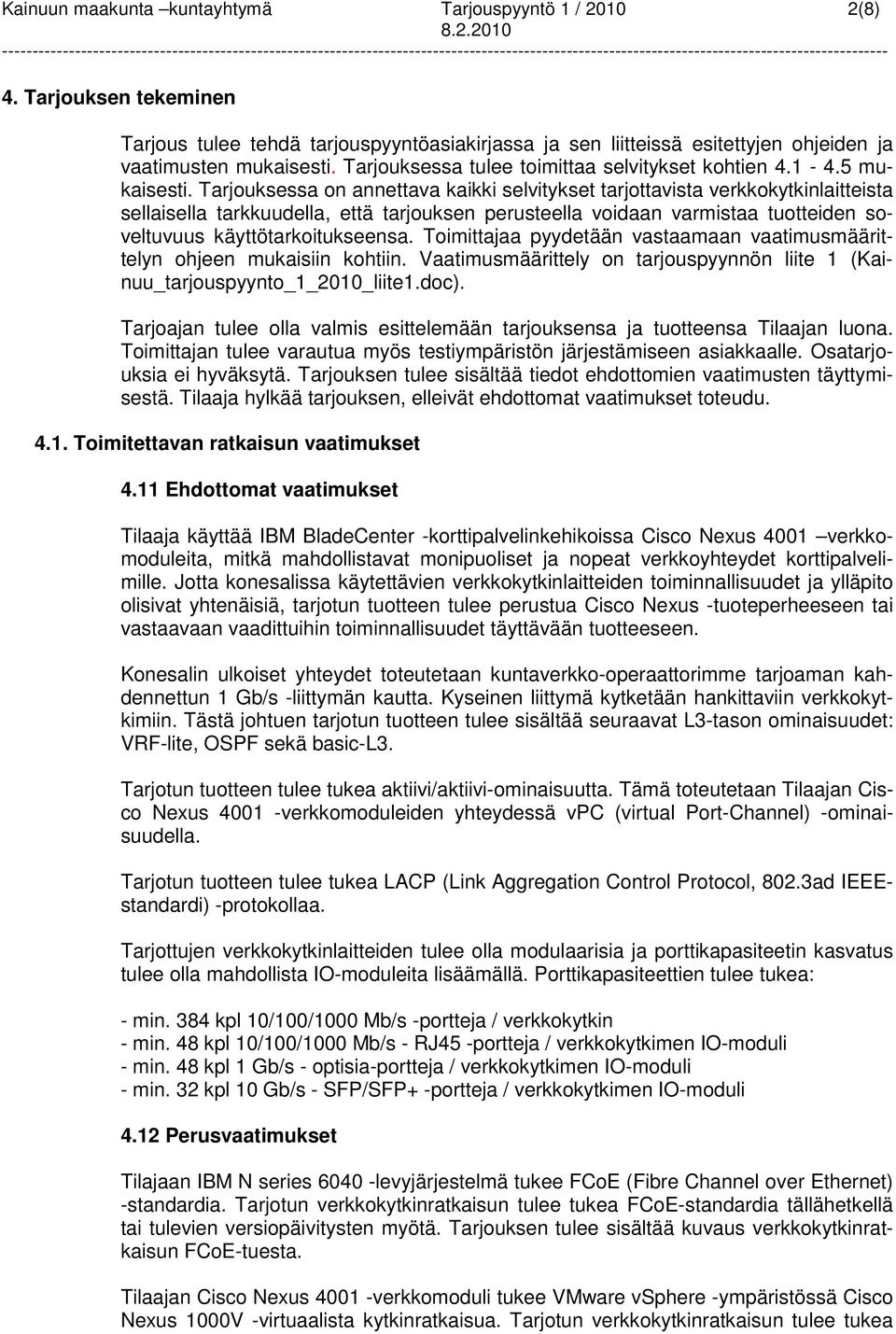 Kainuun maakunta –kuntayhtymä Tarjouspyyntö 1 / 2010 2(8)
8.2.2010

4. Tarjouksen tekeminen

Tarjous tulee tehdä tarjouspyyntöasiakirjassa ja sen liitteissä esitettyjen ohjeiden ja vaatimusten mukaisesti. Tarjouksessa tulee toimittaa selvitykset kohtien 4.1 - 4.5 mukaisesti. Tarjouksessa on annettava kaikki selvitykset tarjottavista verkkokytkinlaitteista sellaisella tarkkuudella, että tarjouksen perusteella voidaan varmistaa tuotteiden soveltuvuus käyttötarkoitukseensa. Toimittajaa pyydetään vastaamaan vaatimusmäärittelyn ohjeen mukaisiin kohtiin. Vaatimusmäärittely on tarjouspyynnön liite 1 (Kainuu_tarjouspyynto_1_2010_liite1.doc).

Tarjoajan tulee olla valmis esittelemään tarjouksensa ja tuotteensa Tilaajan luona. Toimittajan tulee varautua myös testiympäristön järjestämiseen asiakkaalle. Osatarjouksia ei hyväksytä. Tarjouksen tulee sisältää tiedot ehdottomien vaatimusten täyttymisestä. Tilaaja hylkää tarjouksen, elleivät ehdottomat vaatimukset toteudu.

4.1. Toimitettavan ratkaisun vaatimukset

4.11 Ehdottomat vaatimukset

Tilaaja käyttää IBM BladeCenter -korttipalvelinkehikoissa Cisco Nexus 4001 –verkkomoduleita, mitkä mahdollistavat monipuoliset ja nopeat verkkoyhteydet korttipalvelimille. Jotta konesalissa käytettävien verkkokytkinlaitteiden toiminnallisuudet ja ylläpito olisivat yhtenäisiä, tarjotun tuotteen tulee perustua Cisco Nexus -tuoteperheeseen tai vastaavaan vaadittuihin toiminnallisuudet täyttävään tuotteeseen.

Konesalin ulkoiset yhteydet toteutetaan kuntaverkko-operaattorimme tarjoaman kahdennettun 1 Gb/s -liittymän kautta. Kyseinen liittymä kytketään hankittaviin verkkokytkimiin. Tästä johtuen tarjotun tuotteen tulee sisältää seuraavat L3-tason ominaisuudet: VRF-lite, OSPF sekä basic-L3.

Tarjotun tuotteen tulee tukea aktiivi/aktiivi-ominaisuutta. Tämä toteutetaan Tilaajan Cisco Nexus 4001 -verkkomoduleiden yhteydessä vPC (virtual Port-Channel) -ominaisuudella.

Tarjotun tuotteen tulee tukea LACP (Link Aggregation Control Protocol, 802.3ad IEEE-standardi) -protokollaa.

Tarjottujen verkkokytkinlaitteiden tulee olla modulaarisia ja porttikapasiteetin kasvatus tulee olla mahdollista IO-moduleita lisäämällä. Porttikapasiteettien tulee tukea:

- min. 384 kpl 10/100/1000 Mb/s -portteja / verkkokytkin
- min. 48 kpl 10/100/1000 Mb/s - RJ45 -portteja / verkkokytkimen IO-moduli
- min. 48 kpl 1 Gb/s - optisia-portteja / verkkokytkimen IO-moduli
- min. 32 kpl 10 Gb/s - SFP/SFP+ -portteja / verkkokytkimen IO-moduli

4.12 Perusvaatimukset

Tilajaan IBM N series 6040 -levyjärjestelmä tukee FCoE (Fibre Channel over Ethernet) -standardia. Tarjotun verkkokytkinratkaisun tulee tukea FCoE-standardia tällähetkellä tai tulevien versiopäivitysten myötä. Tarjouksen tulee sisältää kuvaus verkkokytkinratkaisun FCoE-tuesta.

Tilaajan Cisco Nexus 4001 -verkkomoduli tukee VMware vSphere -ympäristössä Cisco Nexus 1000V -virtuaalista kytkinratkaisua. Tarjotun verkkokytkinratkaisun tulee tukea